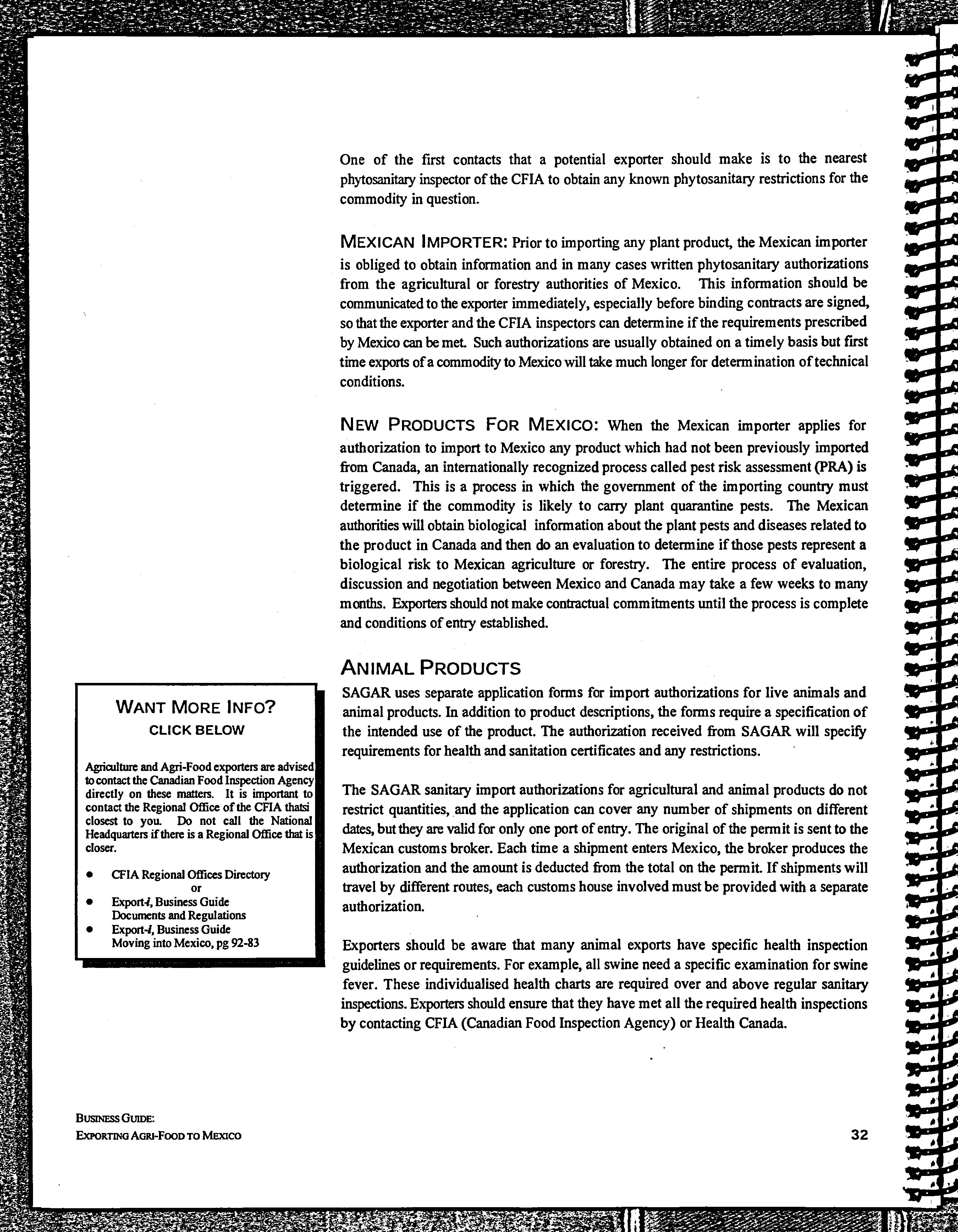 One of the first contacts that a potential exporter should make is to the nearest phytosanitary inspector of the CFIA to obtain any known phytosanitary restrictions for the commodity in question.

MEXICAN IMPORTER: Prior to importing any plant product, the Mexican importer is obliged to obtain information and in many cases written phytosanitary authorizations from the agricultural or forestry authorities of Mexico. This information should be communicated to the exporter immediately, especially before binding contracts are signed, so that the exporter and the CFIA inspectors can determine if the requirements prescribed by Mexico can be met. Such authorizations are usually obtained on a timely basis but first time exports of a commodity to Mexico will take much longer for determination of technical conditions.

NEW PRODUCTS FOR MEXICO: When the Mexican importer applies for authorization to import to Mexico any product which had not been previously imported from Canada, an internationally recognized process called pest risk assessment (PRA) is triggered. This is a process in which the government of the importing country must determine if the commodity is likely to carry plant quarantine pests. The Mexican authorities will obtain biological information about the plant pests and diseases related to the product in Canada and then do an evaluation to determine if those pests represent a biological risk to Mexican agriculture or forestry. The entire process of evaluation, discussion and negotiation between Mexico and Canada may take a few weeks to many months. Exporters should not make contractual commitments until the process is complete and conditions of entry established.

ANIMAL PRODUCTS

SAGAR uses separate application forms for import authorizations for live animals and animal products. In addition to product descriptions, the forms require a specification of the intended use of the product. The authorization received from SAGAR will specify requirements for health and sanitation certificates and any restrictions.

The SAGAR sanitary import authorizations for agricultural and animal products do not restrict quantities, and the application can cover any number of shipments on different dates, but they are valid for only one port of entry. The original of the permit is sent to the Mexican customs broker. Each time a shipment enters Mexico, the broker produces the authorization and the amount is deducted from the total on the permit. If shipments will travel by different routes, each customs house involved must be provided with a separate authorization.

Exporters should be aware that many animal exports have specific health inspection guidelines or requirements. For example, all swine need a specific examination for swine fever. These individualised health charts are required over and above regular sanitary inspections. Exporters should ensure that they have met all the required health inspections by contacting CFIA (Canadian Food Inspection Agency) or Health Canada.

WANT MORE INFO?
CLICK BELOW

Agriculture and Agri-Food exporters are advised to contact the Canadian Food Inspection Agency directly on these matters. It is important to contact the Regional Office of the CFIA thatsi closest to you. Do not call the National Headquarters if there is a Regional Office that is closer.

• CFIA Regional Offices Directory
or
• Export-i, Business Guide Documents and Regulations
• Export-i, Business Guide Moving into Mexico, pg 92-83

BUSINESS GUIDE:
EXPORTING AGRI-FOOD TO MEXICO

32